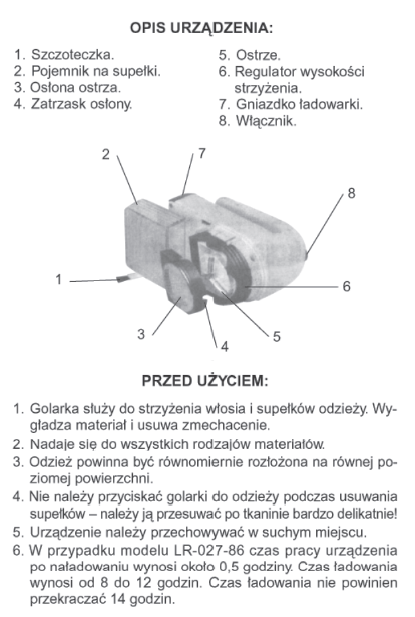 OPIS URZĄDZENIA:

1. Szczoteczka.
2. Pojemnik na supełki.
3. Osłona ostrza.
4. Zatrzask osłony.

5. Ostrze.
6. Regulator wysokości strzyżenia.
7. Gniazdko ładowarki.
8. Włącznik.

2
7
8
1
6
3
5
4

PRZED UŻYCIEM:

1. Golarka służy do strzyżenia włosia i supełków odzieży. Wygładza materiał i usuwa zmechacenie.
2. Nadaje się do wszystkich rodzajów materiałów.
3. Odzież powinna być równomiernie rozłożona na równej poziomej powierzchni.
4. Nie należy przyciskać golarki do odzieży podczas usuwania supełków – należy ją przesuwać po tkaninie bardzo delikatnie!
5. Urządzenie należy przechowywać w suchym miejscu.
6. W przypadku modelu LR-027-86 czas pracy urządzenia po naładowaniu wynosi około 0,5 godziny. Czas ładowania wynosi od 8 do 12 godzin. Czas ładowania nie powinien przekraczać 14 godzin.